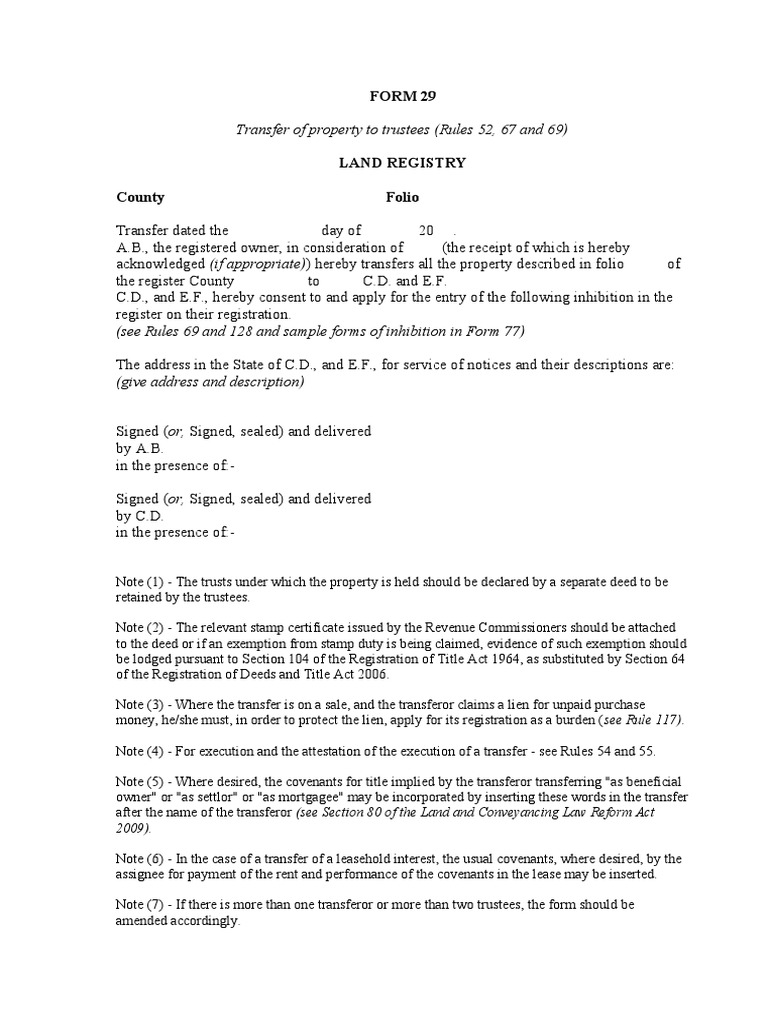 FORM 29

Transfer of property to trustees (Rules 52, 67 and 69)

LAND REGISTRY

County Folio

Transfer dated the day of 20 .
A.B., the registered owner, in consideration of (the receipt of which is hereby acknowledged (if appropriate)) hereby transfers all the property described in folio of the register County to C.D. and E.F.
C.D., and E.F., hereby consent to and apply for the entry of the following inhibition in the register on their registration.
(see Rules 69 and 128 and sample forms of inhibition in Form 77)

The address in the State of C.D., and E.F., for service of notices and their descriptions are: (give address and description)

Signed (or, Signed, sealed) and delivered
by A.B.
in the presence of:-

Signed (or, Signed, sealed) and delivered
by C.D.
in the presence of:-

Note (1) - The trusts under which the property is held should be declared by a separate deed to be retained by the trustees.

Note (2) - The relevant stamp certificate issued by the Revenue Commissioners should be attached to the deed or if an exemption from stamp duty is being claimed, evidence of such exemption should be lodged pursuant to Section 104 of the Registration of Title Act 1964, as substituted by Section 64 of the Registration of Deeds and Title Act 2006.

Note (3) - Where the transfer is on a sale, and the transferor claims a lien for unpaid purchase money, he/she must, in order to protect the lien, apply for its registration as a burden (see Rule 117).

Note (4) - For execution and the attestation of the execution of a transfer - see Rules 54 and 55.

Note (5) - Where desired, the covenants for title implied by the transferor transferring "as beneficial owner" or "as settlor" or "as mortgagee" may be incorporated by inserting these words in the transfer after the name of the transferor (see Section 80 of the Land and Conveyancing Law Reform Act 2009).

Note (6) - In the case of a transfer of a leasehold interest, the usual covenants, where desired, by the assignee for payment of the rent and performance of the covenants in the lease may be inserted.

Note (7) - If there is more than one transferor or more than two trustees, the form should be amended accordingly.